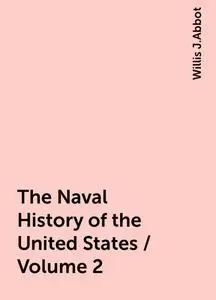 Willis J.Abbot

The Naval History of the United States / Volume 2